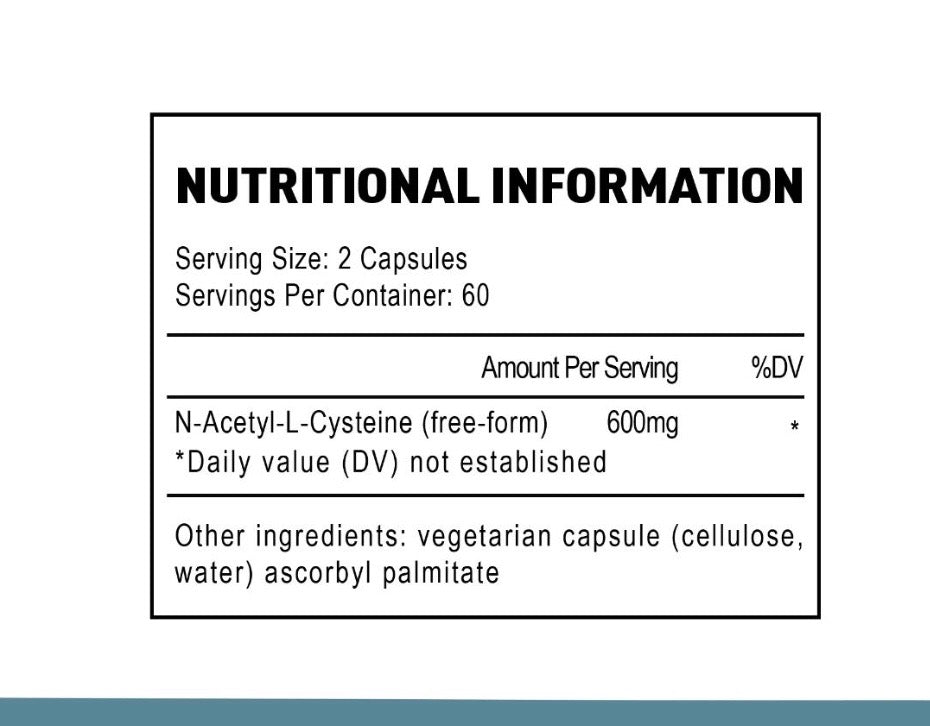 NUTRITIONAL INFORMATION

Serving Size: 2 Capsules
Servings Per Container: 60

Amount Per Serving %DV

N-Acetyl-L-Cysteine (free-form) 600mg *
*Daily value (DV) not established

Other ingredients: vegetarian capsule (cellulose, water) ascorbyl palmitate